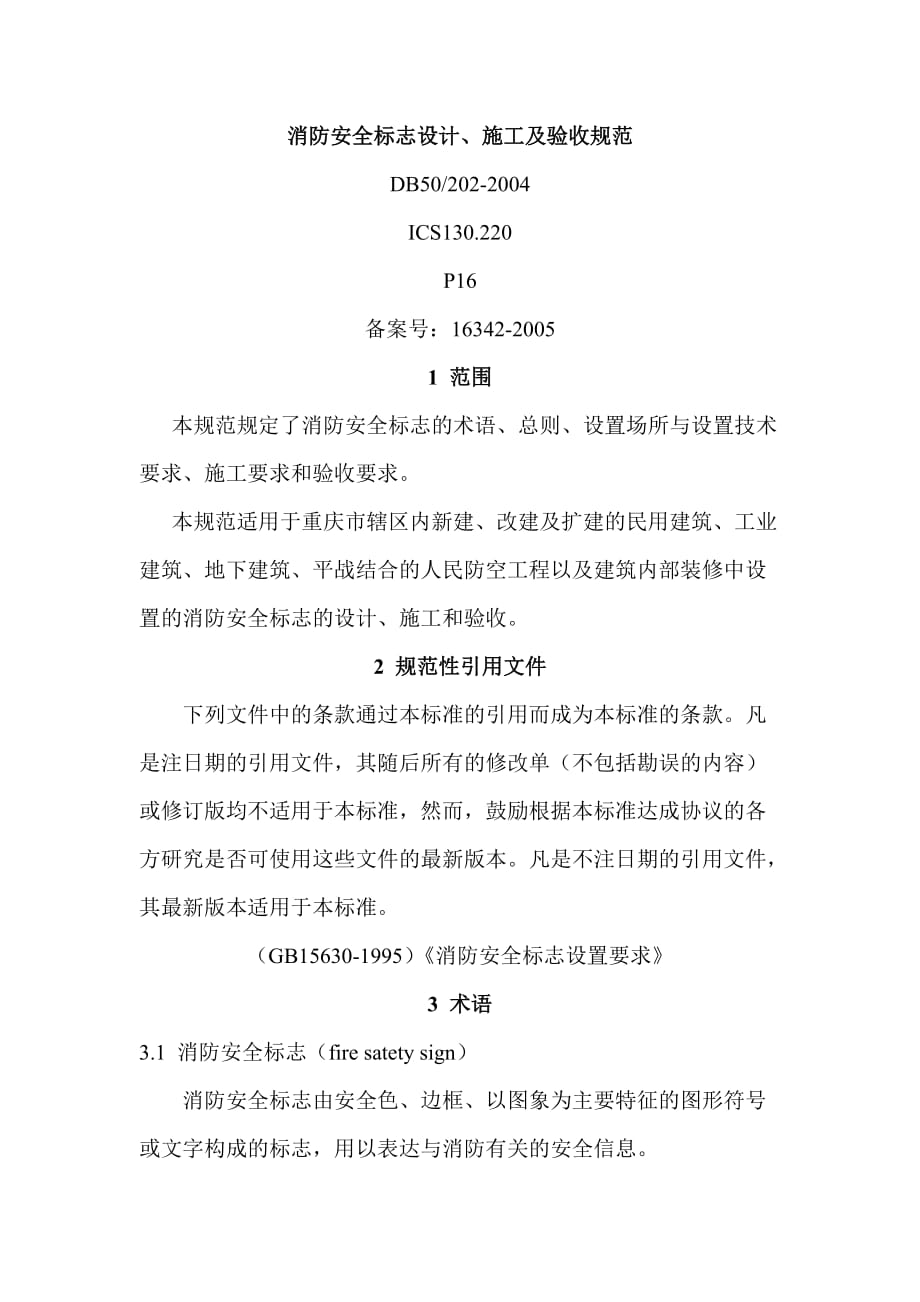 消防安全标志设计、施工及验收规范

DB50/202-2004

ICS130.220

P16

备案号：16342-2005

1 范围

本规范规定了消防安全标志的术语、总则、设置场所与设置技术要求、施工要求和验收要求。

本规范适用于重庆市辖区内新建、改建及扩建的民用建筑、工业建筑、地下建筑、平战结合的人民防空工程以及建筑内部装修中设置的消防安全标志的设计、施工和验收。

2 规范性引用文件

下列文件中的条款通过本标准的引用而成为本标准的条款。凡是注日期的引用文件，其随后所有的修改单（不包括勘误的内容）或修订版均不适用于本标准，然而，鼓励根据本标准达成协议的各方研究是否可使用这些文件的最新版本。凡是不注日期的引用文件，其最新版本适用于本标准。

（GB15630-1995）《消防安全标志设置要求》

3 术语

3.1 消防安全标志（fire satety sign）

消防安全标志由安全色、边框、以图象为主要特征的图形符号或文字构成的标志，用以表达与消防有关的安全信息。